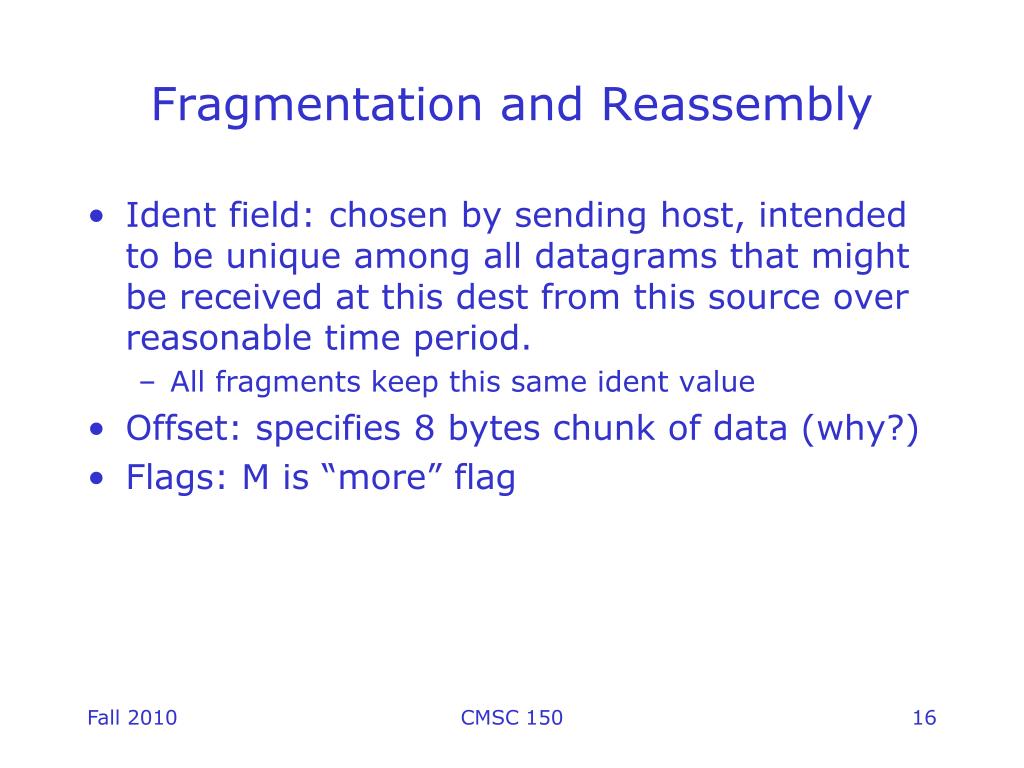 Fragmentation and Reassembly

• Ident field: chosen by sending host, intended to be unique among all datagrams that might be received at this dest from this source over reasonable time period.
– All fragments keep this same ident value
• Offset: specifies 8 bytes chunk of data (why?)
• Flags: M is “more” flag

Fall 2010 CMSC 150 16